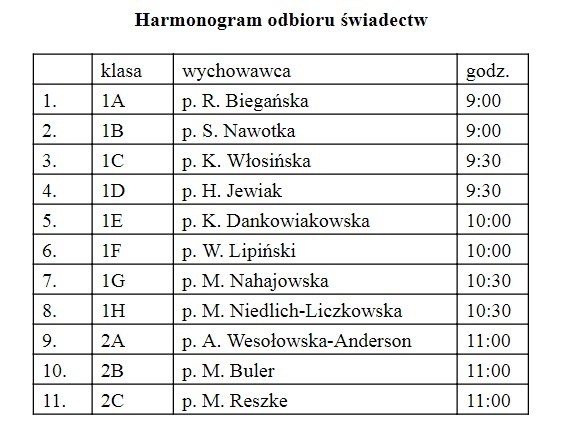 Harmonogram odbioru świadectw

| | klasa | wychowawca | godz. |
|---|---|---|---|
| 1. | 1A | p. R. Biegańska | 9:00 |
| 2. | 1B | p. S. Nawotka | 9:00 |
| 3. | 1C | p. K. Włosińska | 9:30 |
| 4. | 1D | p. H. Jewiak | 9:30 |
| 5. | 1E | p. K. Dankowiakowska | 10:00 |
| 6. | 1F | p. W. Lipiński | 10:00 |
| 7. | 1G | p. M. Nahajowska | 10:30 |
| 8. | 1H | p. M. Niedlich-Liczkowska | 10:30 |
| 9. | 2A | p. A. Wesołowska-Anderson | 11:00 |
| 10. | 2B | p. M. Buler | 11:00 |
| 11. | 2C | p. M. Reszke | 11:00 |